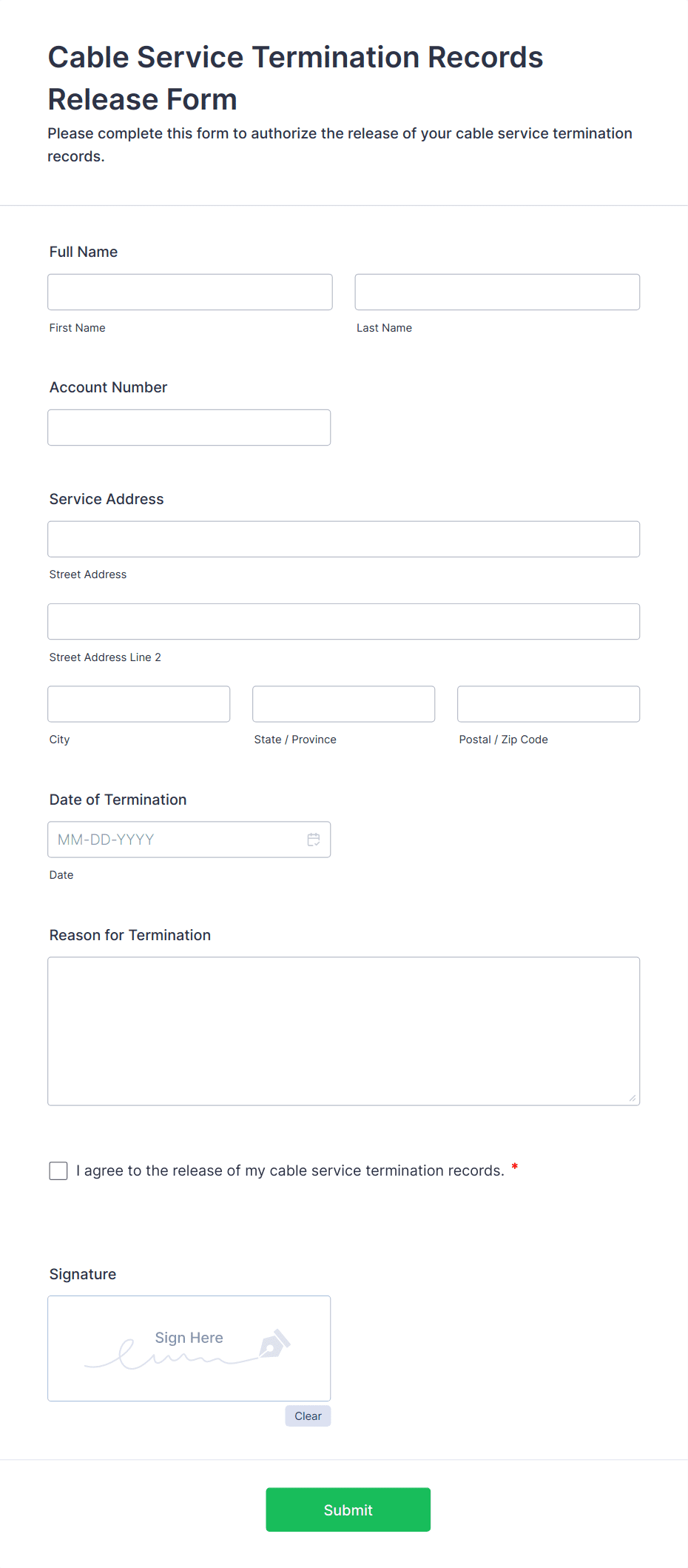 Cable Service Termination Records Release Form

Please complete this form to authorize the release of your cable service termination records.

Full Name

First Name

Last Name

Account Number

Service Address

Street Address

Street Address Line 2

City

State / Province

Postal / Zip Code

Date of Termination

MM-DD-YYYY

Date

Reason for Termination

I agree to the release of my cable service termination records. *

Signature

Sign Here

Clear

Submit